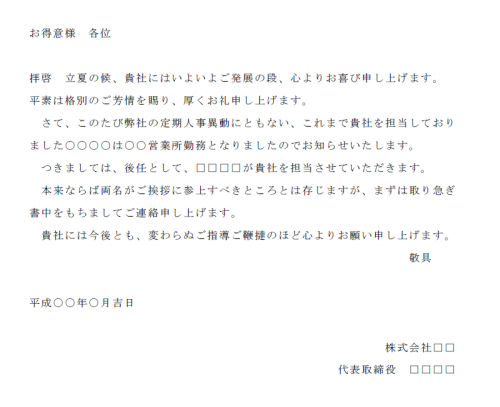 お得意様　各位

拝啓　立夏の候、貴社にはいよいよご発展の段、心よりお喜び申し上げます。平素は格別のご芳情を賜り、厚くお礼申し上げます。

　さて、このたび弊社の定期人事異動にともない、これまで貴社を担当しておりました○○○○は○○営業所勤務となりましたのでお知らせいたします。

　つきましては、後任として、□□□□が貴社を担当させていただきます。

　本来ならば両名がご挨拶に参上すべきところとは存じますが、まずは取り急ぎ書中をもちましてご連絡申し上げます。

　貴社には今後とも、変わらぬご指導ご鞭撻のほど心よりお願い申し上げます。

敬具

平成○○年○月吉日

株式会社□□

代表取締役　□□□□